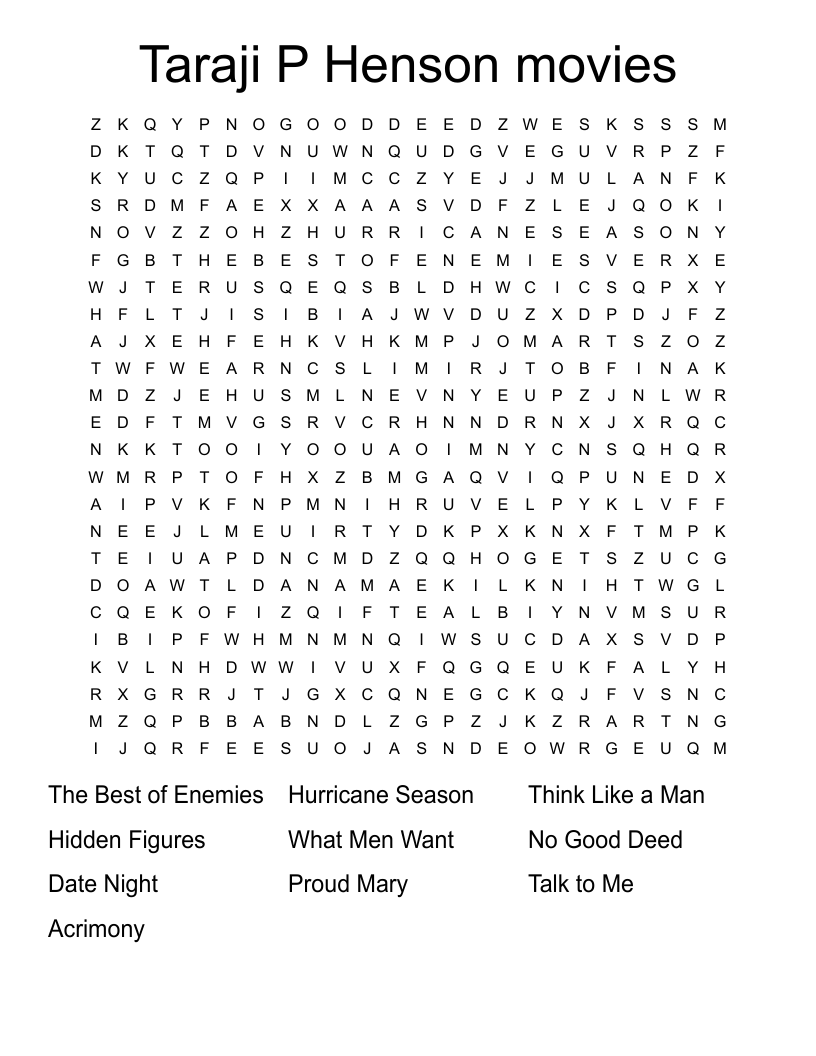 Taraji P Henson movies

Z K Q Y P N O G O O D D E E D Z W E S K S S S M
D K T Q T D V N U W N Q U D G V E G U V R P Z F
K Y U C Z Q P I I M C C Z Y E J J M U L A N F K
S R D M F A E X X A A A S V D F Z L E J Q O K I
N O V Z Z O H Z H U R R I C A N E S E A S O N Y
F G B T H E B E S T O F E N E M I E S V E R X E
W J T E R U S Q E Q S B L D H W C I C S Q P X Y
H F L T J I S I B I A J W V D U Z X D P D J F Z
A J X E H F E H K V H K M P J O M A R T S Z O Z
T W F W E A R N C S L I M I R J T O B F I N A K
M D Z J E H U S M L N E V N Y E U P Z J N L W R
E D F T M V G S R V C R H N N D R N X J X R Q C
N K K T O O I Y O O U A O I M N Y C N S Q H Q R
W M R P T O F H X Z B M G A Q V I Q P U N E D X
A I P V K F N P M N I H R U V E L P Y K L V F F
N E E J L M E U I R T Y D K P X K N X F T M P K
T E I U A P D N C M D Z Q Q H O G E T S Z U C G
D O A W T L D A N A M A E K I L K N I H T W G L
C Q E K O F I Z Q I F T E A L B I Y N V M S U R
I B I P F W H M N M N Q I W S U C D A X S V D P
K V L N H D W W I V U X F Q G Q E U K F A L Y H
R X G R R J T J G X C Q N E G C K Q J F V S N C
M Z Q P B B A B N D L Z G P Z J K Z R A R T N G
I J Q R F E E S U O J A S N D E O W R G E U Q M

The Best of Enemies
Hidden Figures
Date Night
Acrimony
Hurricane Season
What Men Want
Proud Mary
Think Like a Man
No Good Deed
Talk to Me